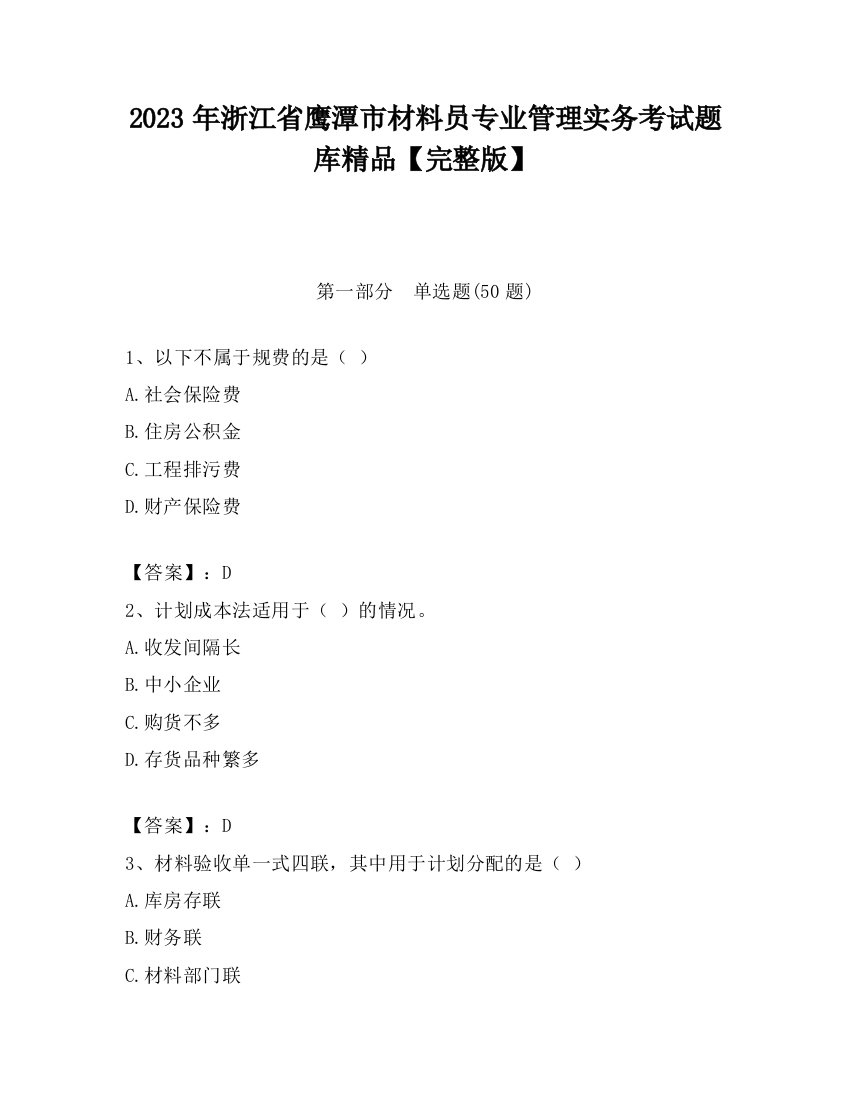 2023 年浙江省鹰潭市材料员专业管理实务考试题库精品【完整版】

第一部分　单选题(50 题)

1、以下不属于规费的是（ ）
A.社会保险费
B.住房公积金
C.工程排污费
D.财产保险费

【答案】：D
2、计划成本法适用于（ ）的情况。
A.收发间隔长
B.中小企业
C.购货不多
D.存货品种繁多

【答案】：D
3、材料验收单一式四联，其中用于计划分配的是（ ）
A.库房存联
B.财务联
C.材料部门联